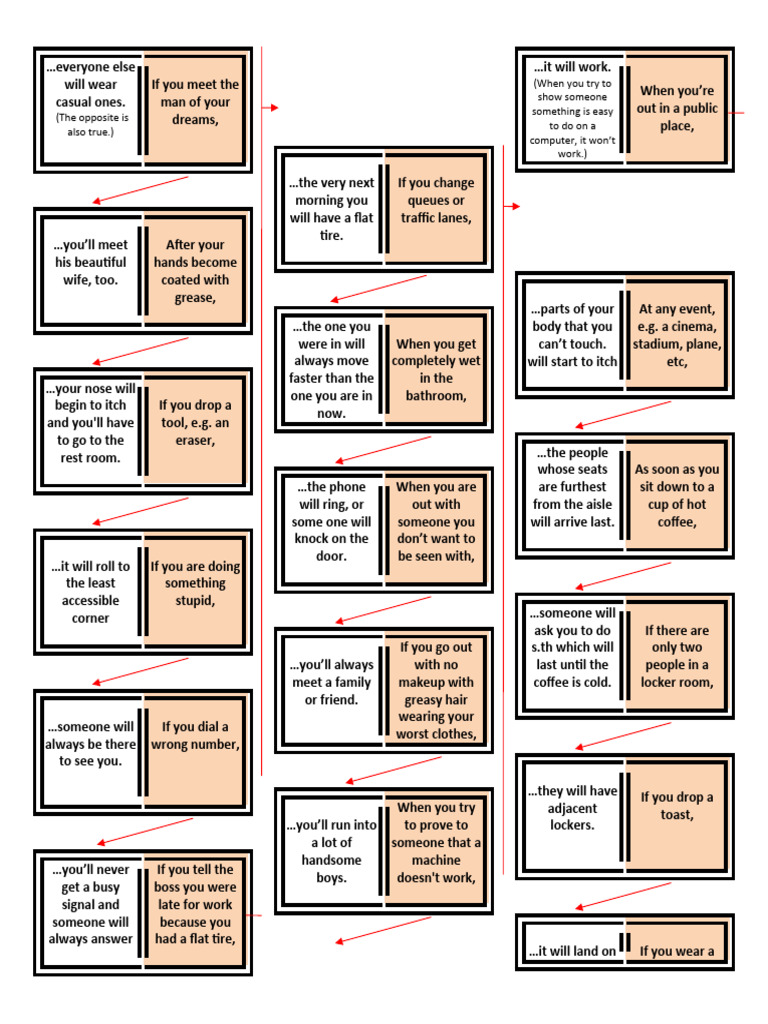 ...everyone else will wear casual ones. (The opposite is also true.)

If you meet the man of your dreams,

...you'll meet his beautiful wife, too.

After your hands become coated with grease,

...your nose will begin to itch and you'll have to go to the rest room.

If you drop a tool, e.g. an eraser,

...it will roll to the least accessible corner

If you are doing something stupid,

...someone will always be there to see you.

If you dial a wrong number,

...you'll never get a busy signal and someone will always answer

If you tell the boss you were late for work because you had a flat tire,

...the very next morning you will have a flat tire.

If you change queues or traffic lanes,

...the one you were in will always move faster than the one you are in now.

When you get completely wet in the bathroom,

...the phone will ring, or some one will knock on the door.

When you are out with someone you don't want to be seen with,

...you'll always meet a family or friend.

If you go out with no makeup with greasy hair wearing your worst clothes,

...you'll run into a lot of handsome boys.

When you try to prove to someone that a machine doesn't work,

...it will work. (When you try to show someone something is easy to do on a computer, it won't work.)

When you're out in a public place,

...parts of your body that you can't touch. will start to itch

At any event, e.g. a cinema, stadium, plane, etc,

...the people whose seats are furthest from the aisle will arrive last.

As soon as you sit down to a cup of hot coffee,

...someone will ask you to do s.th which will last until the coffee is cold.

If there are only two people in a locker room,

...they will have adjacent lockers.

If you drop a toast,

...it will land on

If you wear a